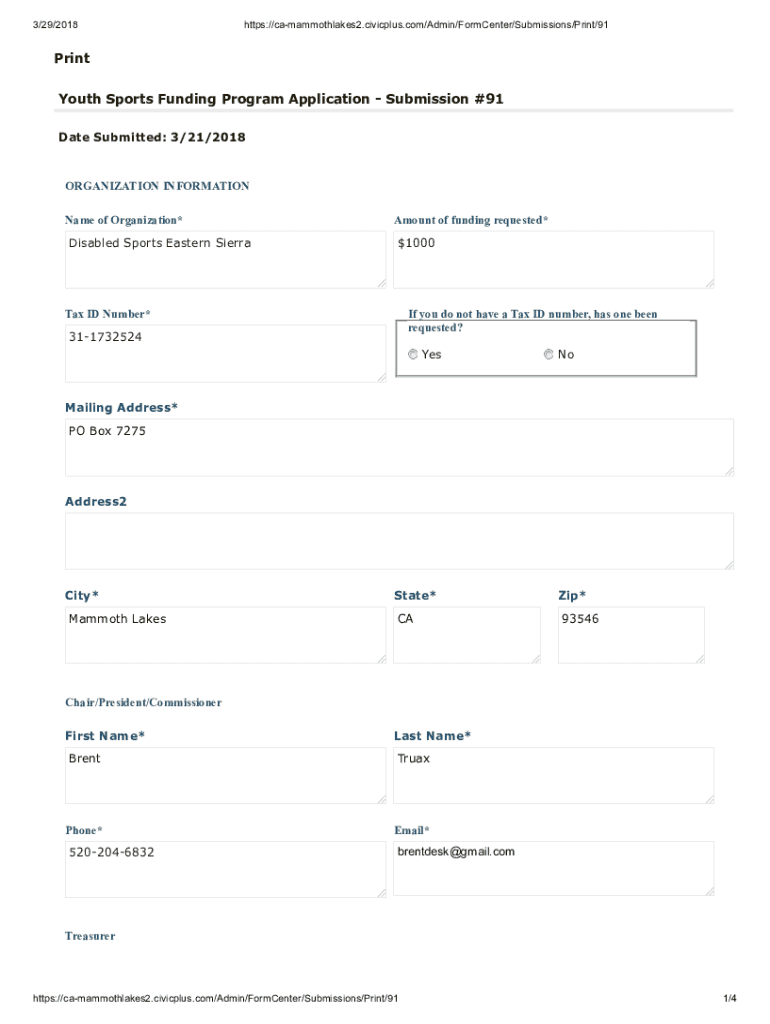 3/29/2018 https://ca-mammothlakes2.civicplus.com/Admin/FormCenter/Submissions/Print/91

Print

Youth Sports Funding Program Application - Submission #91

Date Submitted: 3/21/2018

ORGANIZATION INFORMATION

Name of Organization*

Disabled Sports Eastern Sierra

Amount of funding requested*

$1000

Tax ID Number*

31-1732524

If you do not have a Tax ID number, has one been requested?

Yes No

Mailing Address*

PO Box 7275

Address2

City*

Mammoth Lakes

State*

CA

Zip*

93546

Chair/President/Commissioner

First Name*

Brent

Last Name*

Truax

Phone*

520-204-6832

Email*

brentdesk@gmail.com

Treasurer

https://ca-mammothlakes2.civicplus.com/Admin/FormCenter/Submissions/Print/91 1/4